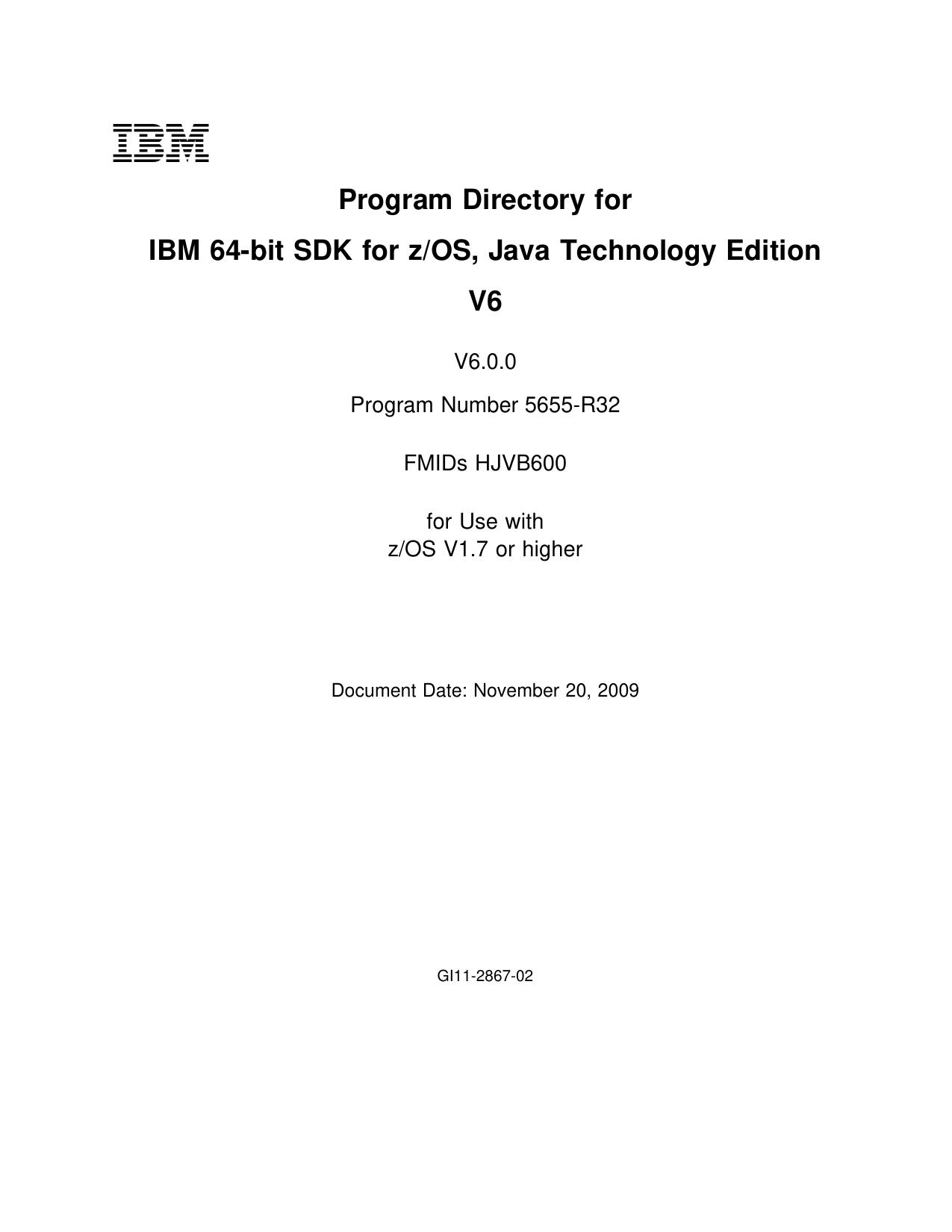 IBM

Program Directory for

IBM 64-bit SDK for z/OS, Java Technology Edition

V6

V6.0.0

Program Number 5655-R32

FMIDs HJVB600

for Use with
z/OS V1.7 or higher

Document Date: November 20, 2009

GI11-2867-02